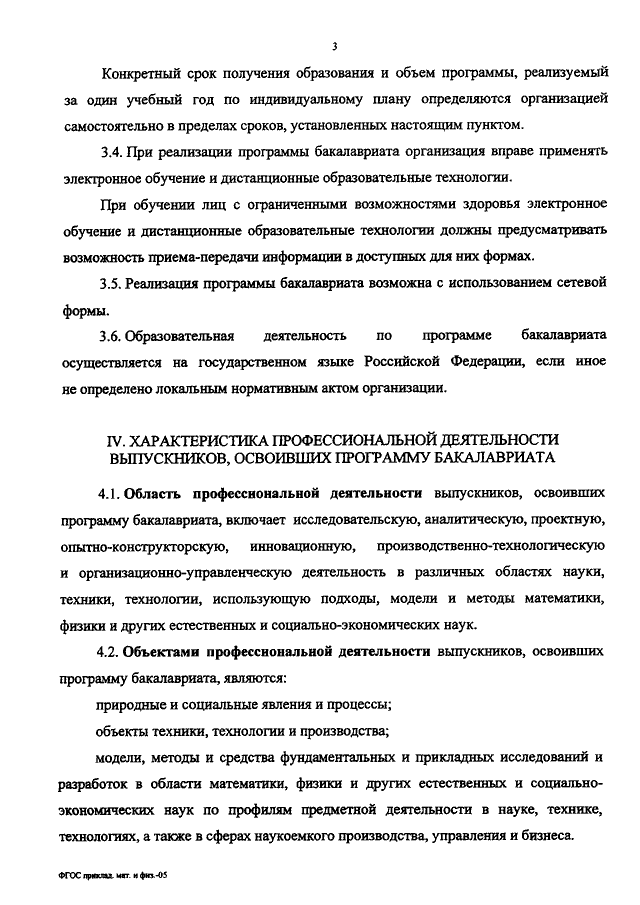 3

Конкретный срок получения образования и объем программы, реализуемый за один учебный год по индивидуальному плану определяются организацией самостоятельно в пределах сроков, установленных настоящим пунктом.

3.4. При реализации программы бакалавриата организация вправе применять электронное обучение и дистанционные образовательные технологии.

При обучении лиц с ограниченными возможностями здоровья электронное обучение и дистанционные образовательные технологии должны предусматривать возможность приема-передачи информации в доступных для них формах.

3.5. Реализация программы бакалавриата возможна с использованием сетевой формы.

3.6. Образовательная деятельность по программе бакалавриата осуществляется на государственном языке Российской Федерации, если иное не определено локальным нормативным актом организации.

IV. ХАРАКТЕРИСТИКА ПРОФЕССИОНАЛЬНОЙ ДЕЯТЕЛЬНОСТИ ВЫПУСКНИКОВ, ОСВОИВШИХ ПРОГРАММУ БАКАЛАВРИАТА

4.1. Область профессиональной деятельности выпускников, освоивших программу бакалавриата, включает исследовательскую, аналитическую, проектную, опытно-конструкторскую, инновационную, производственно-технологическую и организационно-управленческую деятельность в различных областях науки, техники, технологии, использующую подходы, модели и методы математики, физики и других естественных и социально-экономических наук.

4.2. Объектами профессиональной деятельности выпускников, освоивших программу бакалавриата, являются:

природные и социальные явления и процессы;

объекты техники, технологии и производства;

модели, методы и средства фундаментальных и прикладных исследований и разработок в области математики, физики и других естественных и социально-экономических наук по профилям предметной деятельности в науке, технике, технологиях, а также в сферах наукоемкого производства, управления и бизнеса.

ФГОС приклад. мат. и физ.-05